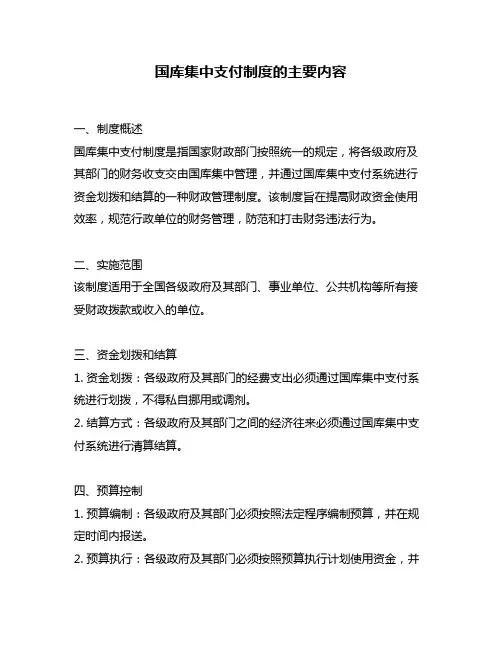 国库集中支付制度的主要内容

一、制度概述
国库集中支付制度是指国家财政部门按照统一的规定，将各级政府及其部门的财务收支交由国库集中管理，并通过国库集中支付系统进行资金划拨和结算的一种财政管理制度。该制度旨在提高财政资金使用效率，规范行政单位的财务管理，防范和打击财务违法行为。

二、实施范围
该制度适用于全国各级政府及其部门、事业单位、公共机构等所有接受财政拨款或收入的单位。

三、资金划拨和结算
1. 资金划拨：各级政府及其部门的经费支出必须通过国库集中支付系统进行划拨，不得私自挪用或调剂。
2. 结算方式：各级政府及其部门之间的经济往来必须通过国库集中支付系统进行清算结算。

四、预算控制
1. 预算编制：各级政府及其部门必须按照法定程序编制预算，并在规定时间内报送。
2. 预算执行：各级政府及其部门必须按照预算执行计划使用资金，并